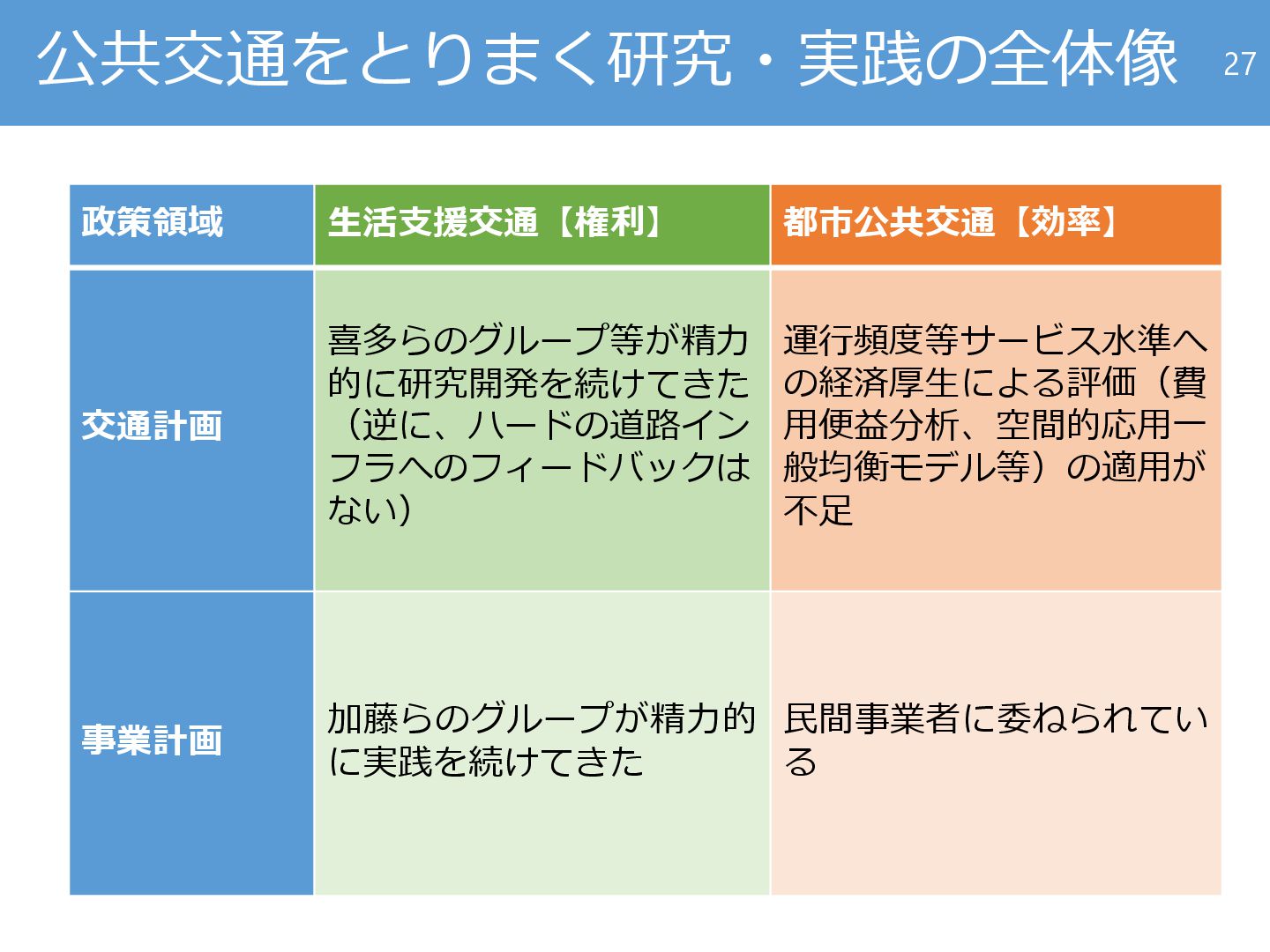 公共交通をとりまく研究・実践の全体像 27

| 政策領域 | 生活支援交通【権利】 | 都市公共交通【効率】 |
|---|---|---|
| 交通計画 | 喜多らのグループ等が精力的に研究開発を続けてきた（逆に、ハードの道路インフラへのフィードバックはない） | 運行頻度等サービス水準への経済厚生による評価（費用便益分析、空間的応用一般均衡モデル等）の適用が不足 |
| 事業計画 | 加藤らのグループが精力的に実践を続けてきた | 民間事業者に委ねられている |